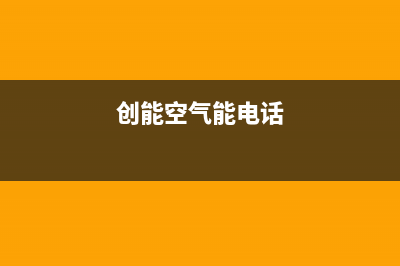 创能空气能电话